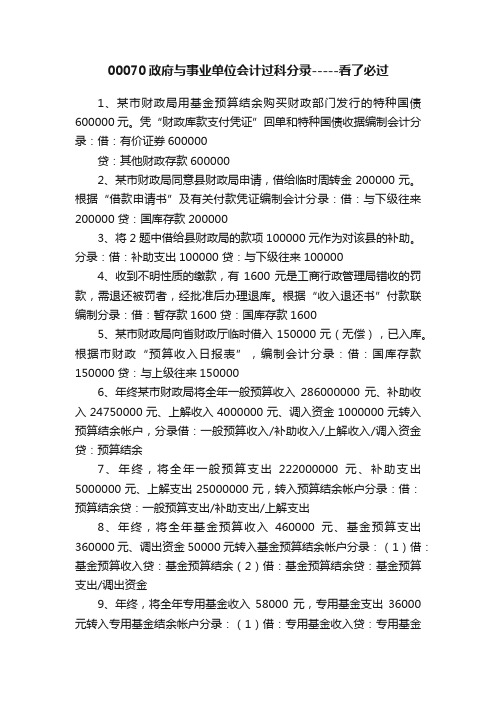 00070 政府与事业单位会计过科分录-----看了必过

1、某市财政局用基金预算结余购买财政部门发行的特种国债 600000 元。凭“财政库款支付凭证”回单和特种国债收据编制会计分录：借：有价证券 600000

贷：其他财政存款 600000

2、某市财政局同意县财政局申请，借给临时周转金 200000 元。根据“借款申请书”及有关付款凭证编制会计分录：借：与下级往来 200000 贷：国库存款 200000

3、将 2 题中借给县财政局的款项 100000 元作为对该县的补助。分录：借：补助支出 100000 贷：与下级往来 100000

4、收到不明性质的缴款，有 1600 元是工商行政管理局错收的罚款，需退还被罚者，经批准后办理退库。根据“收入退还书”付款联编制分录：借：暂存款 1600 贷：国库存款 1600

5、某市财政局向省财政厅临时借入 150000 元（无偿），已入库。根据市财政“预算收入日报表”，编制会计分录：借：国库存款 150000 贷：与上级往来 150000

6、年终某市财政局将全年一般预算收入 286000000 元、补助收入 24750000 元、上解收入 4000000 元、调入资金 1000000 元转入预算结余帐户，分录借：一般预算收入/补助收入/上解收入/调入资金贷：预算结余

7、年终，将全年一般预算支出 222000000 元、补助支出 5000000 元、上解支出 25000000 元，转入预算结余帐户分录：借：预算结余贷：一般预算支出/补助支出/上解支出

8、年终，将全年基金预算收入 460000 元、基金预算支出 360000 元、调出资金 50000 元转入基金预算结余帐户分录：（1）借：基金预算收入贷：基金预算结余（2）借：基金预算结余贷：基金预算支出/调出资金

9、年终，将全年专用基金收入 58000 元，专用基金支出 36000 元转入专用基金结余帐户分录：（1）借：专用基金收入贷：专用基金